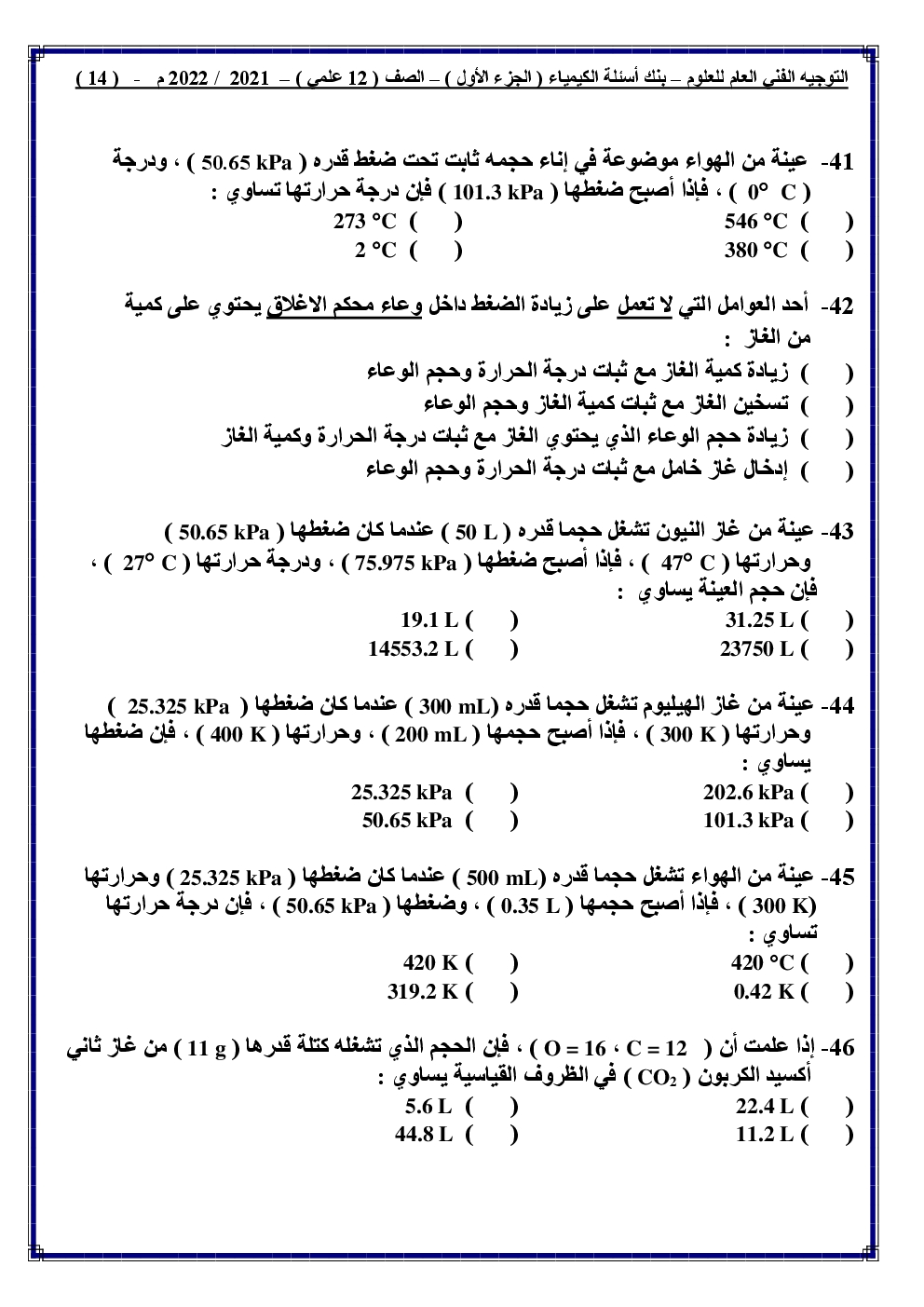 التوجيه الفني العام للعلوم – بنك أسئلة الكيمياء ( الجزء الأول ) – الصف ( 12 علمي ) – 2021 / 2022 م - ( 14 )

41- عينة من الهواء موضوعة في إناء حجمه ثابت تحت ضغط قدره ( 50.65 kPa ) ، ودرجة ( 0° C ) ، فإذا أصبح ضغطها ( 101.3 kPa ) فإن درجة حرارتها تساوي :
( ) 546 °C ( ) 273 °C
( ) 380 °C ( ) 2 °C

42- أحد العوامل التي لا تعمل على زيادة الضغط داخل وعاء محكم الاغلاق يحتوي على كمية من الغاز :
( ) زيادة كمية الغاز مع ثبات درجة الحرارة وحجم الوعاء
( ) تسخين الغاز مع ثبات كمية الغاز وحجم الوعاء
( ) زيادة حجم الوعاء الذي يحتوي الغاز مع ثبات درجة الحرارة وكمية الغاز
( ) إدخال غاز خامل مع ثبات درجة الحرارة وحجم الوعاء

43- عينة من غاز النيون تشغل حجما قدره ( 50 L ) عندما كان ضغطها ( 50.65 kPa ) وحرارتها ( 47° C ) ، فإذا أصبح ضغطها ( 75.975 kPa ) ، ودرجة حرارتها ( 27° C ) ، فإن حجم العينة يساوي :
( ) 31.25 L ( ) 19.1 L
( ) 23750 L ( ) 14553.2 L

44- عينة من غاز الهيليوم تشغل حجما قدره (300 mL ) عندما كان ضغطها ( 25.325 kPa ) وحرارتها ( 300 K ) ، فإذا أصبح حجمها ( 200 mL ) ، وحرارتها ( 400 K ) ، فإن ضغطها يساوي :
( ) 202.6 kPa ( ) 25.325 kPa
( ) 101.3 kPa ( ) 50.65 kPa

45- عينة من الهواء تشغل حجما قدره (500 mL ) عندما كان ضغطها ( 25.325 kPa ) وحرارتها (300 K ) ، فإذا أصبح حجمها ( 0.35 L ) ، وضغطها ( 50.65 kPa ) ، فإن درجة حرارتها تساوي :
( ) 420 °C ( ) 420 K
( ) 0.42 K ( ) 319.2 K

46- إذا علمت أن ( O = 16 ، C = 12 ) ، فإن الحجم الذي تشغله كتلة قدرها ( 11 g ) من غاز ثاني أكسيد الكربون ( $CO_2$ ) في الظروف القياسية يساوي :
( ) 22.4 L ( ) 5.6 L
( ) 11.2 L ( ) 44.8 L